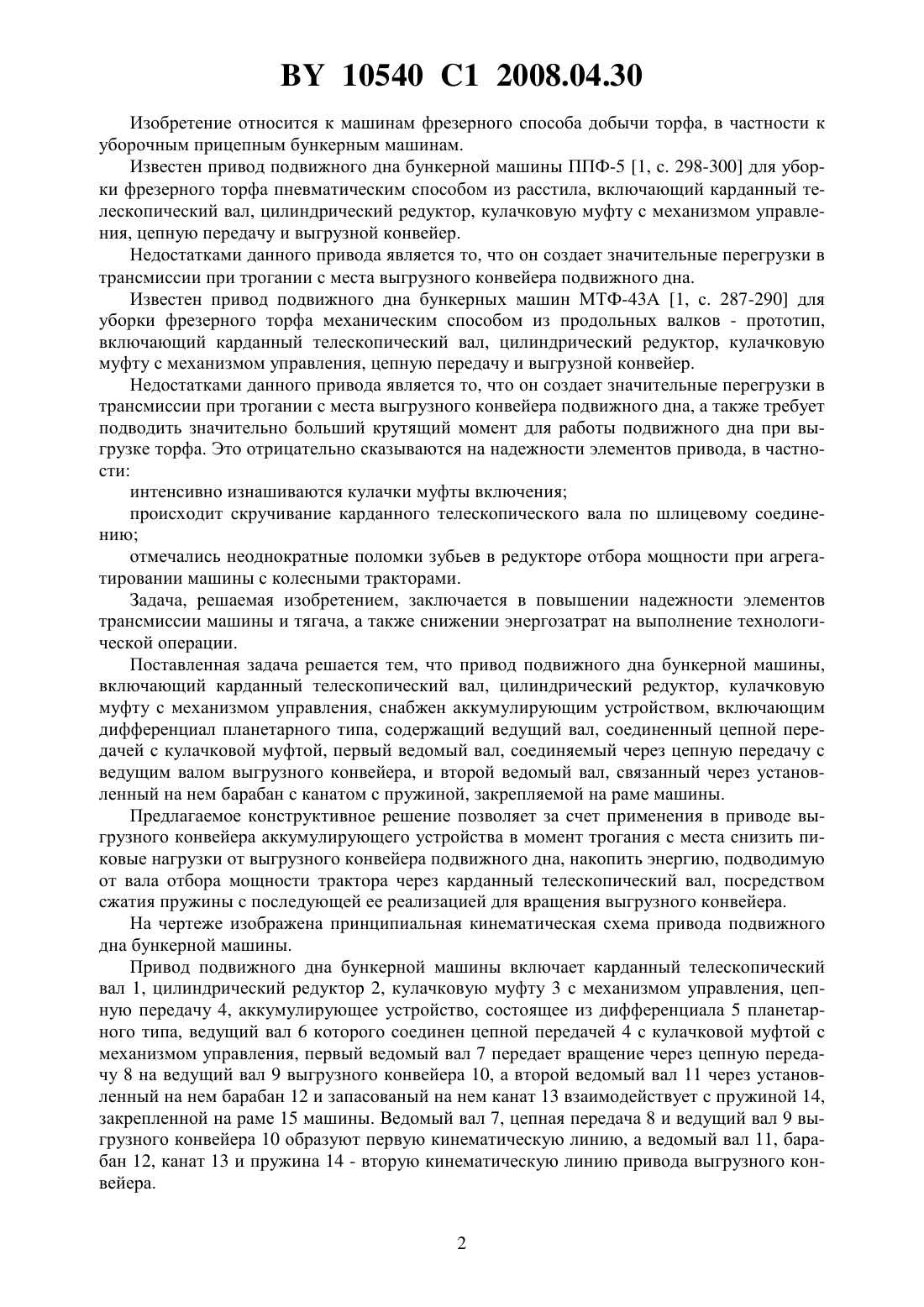 BY 10540 C1 2008.04.30

Изобретение относится к машинам фрезерного способа добычи торфа, в частности к уборочным прицепным бункерным машинам.

Известен привод подвижного дна бункерной машины ППФ-5 [1, с. 298-300] для уборки фрезерного торфа пневматическим способом из расстила, включающий карданный телескопический вал, цилиндрический редуктор, кулачковую муфту с механизмом управления, цепную передачу и выгрузной конвейер.

Недостатками данного привода является то, что он создает значительные перегрузки в трансмиссии при трогании с места выгрузного конвейера подвижного дна.

Известен привод подвижного дна бункерных машин МТФ-43А [1, с. 287-290] для уборки фрезерного торфа механическим способом из продольных валков - прототип, включающий карданный телескопический вал, цилиндрический редуктор, кулачковую муфту с механизмом управления, цепную передачу и выгрузной конвейер.

Недостатками данного привода является то, что он создает значительные перегрузки в трансмиссии при трогании с места выгрузного конвейера подвижного дна, а также требует подводить значительно больший крутящий момент для работы подвижного дна при выгрузке торфа. Это отрицательно сказываются на надежности элементов привода, в частности:

интенсивно изнашиваются кулачки муфты включения;

происходит скручивание карданного телескопического вала по шлицевому соединению;

отмечались неоднократные поломки зубьев в редукторе отбора мощности при агрегатировании машины с колесными тракторами.

Задача, решаемая изобретением, заключается в повышении надежности элементов трансмиссии машины и тягача, а также снижении энергозатрат на выполнение технологической операции.

Поставленная задача решается тем, что привод подвижного дна бункерной машины, включающий карданный телескопический вал, цилиндрический редуктор, кулачковую муфту с механизмом управления, снабжен аккумулирующим устройством, включающим дифференциал планетарного типа, содержащий ведущий вал, соединенный цепной передачей с кулачковой муфтой, первый ведомый вал, соединяемый через цепную передачу с ведущим валом выгрузного конвейера, и второй ведомый вал, связанный через установленный на нем барабан с канатом с пружиной, закрепляемой на раме машины.

Предлагаемое конструктивное решение позволяет за счет применения в приводе выгрузного конвейера аккумулирующего устройства в момент трогания с места снизить пиковые нагрузки от выгрузного конвейера подвижного дна, накопить энергию, подводимую от вала отбора мощности трактора через карданный телескопический вал, посредством сжатия пружины с последующей ее реализацией для вращения выгрузного конвейера.

На чертеже изображена принципиальная кинематическая схема привода подвижного дна бункерной машины.

Привод подвижного дна бункерной машины включает карданный телескопический вал 1, цилиндрический редуктор 2, кулачковую муфту 3 с механизмом управления, цепную передачу 4, аккумулирующее устройство, состоящее из дифференциала 5 планетарного типа, ведущий вал 6 которого соединен цепной передачей 4 с кулачковой муфтой с механизмом управления, первый ведомый вал 7 передает вращение через цепную передачу 8 на ведущий вал 9 выгрузного конвейера 10, а второй ведомый вал 11 через установленный на нем барабан 12 и запасованый на нем канат 13 взаимодействует с пружиной 14, закрепленной на раме 15 машины. Ведомый вал 7, цепная передача 8 и ведущий вал 9 выгрузного конвейера 10 образуют первую кинематическую линию, а ведомый вал 11, барабан 12, канат 13 и пружина 14 - вторую кинематическую линию привода выгрузного конвейера.

2